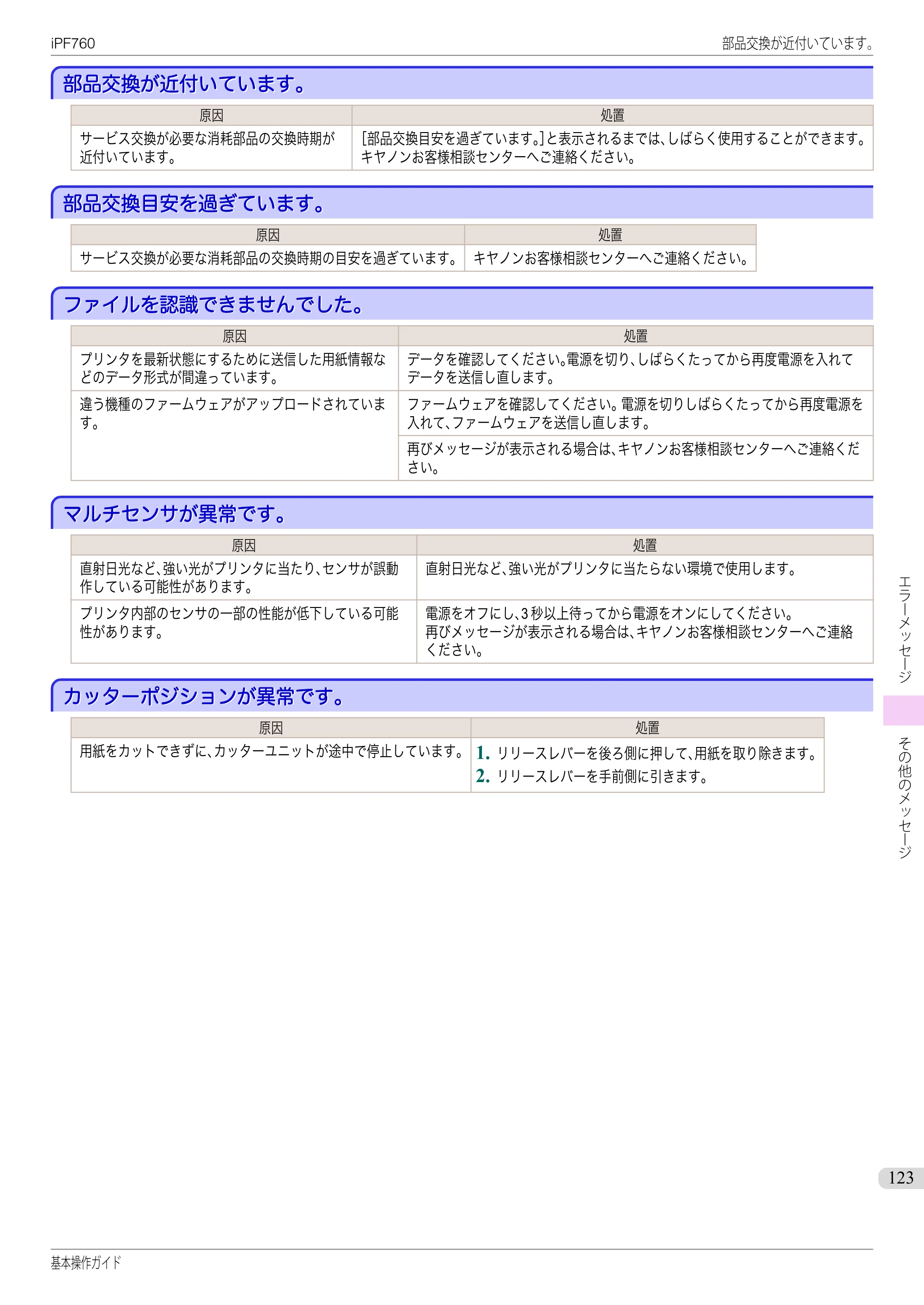 iPF760

部品交換が近付いています。

部品交換が近付いています。

| 原因 | 処置 |
|---|---|
| サービス交換が必要な消耗部品の交換時期が近付いています。 | [部品交換目安を過ぎています。]と表示されるまでは、しばらく使用することができます。キヤノンお客様相談センターへご連絡ください。 |

部品交換目安を過ぎています。

| 原因 | 処置 |
|---|---|
| サービス交換が必要な消耗部品の交換時期の目安を過ぎています。 | キヤノンお客様相談センターへご連絡ください。 |

ファイルを認識できませんでした。

| 原因 | 処置 |
|---|---|
| プリンタを最新状態にするために送信した用紙情報などのデータ形式が間違っています。 | データを確認してください。電源を切り、しばらくたってから再度電源を入れてデータを送信し直します。 |
| 違う機種のファームウェアがアップロードされています。 | ファームウェアを確認してください。電源を切りしばらくたってから再度電源を入れて、ファームウェアを送信し直します。 |
| | 再びメッセージが表示される場合は、キヤノンお客様相談センターへご連絡ください。 |

マルチセンサが異常です。

| 原因 | 処置 |
|---|---|
| 直射日光など、強い光がプリンタに当たり、センサが誤動作している可能性があります。 | 直射日光など、強い光がプリンタに当たらない環境で使用します。 |
| プリンタ内部のセンサの一部の性能が低下している可能性があります。 | 電源をオフにし、3秒以上待ってから電源をオンにしてください。再びメッセージが表示される場合は、キヤノンお客様相談センターへご連絡ください。 |

カッターポジションが異常です。

| 原因 | 処置 |
|---|---|
| 用紙をカットできずに、カッターユニットが途中で停止しています。 | 1. リリースレバーを後ろ側に押して、用紙を取り除きます。 2. リリースレバーを手前側に引きます。 |

エラーメッセージ

その他のメッセージ

123

基本操作ガイド